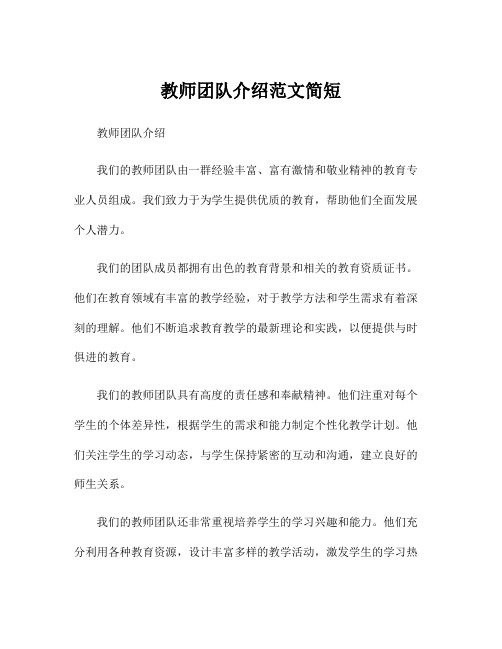 教师团队介绍范文简短

教师团队介绍

我们的教师团队由一群经验丰富、富有激情和敬业精神的教育专业人员组成。我们致力于为学生提供优质的教育，帮助他们全面发展个人潜力。

我们的团队成员都拥有出色的教育背景和相关的教育资质证书。他们在教育领域有丰富的教学经验，对于教学方法和学生需求有着深刻的理解。他们不断追求教育教学的最新理论和实践，以便提供与时俱进的教育。

我们的教师团队具有高度的责任感和奉献精神。他们注重对每个学生的个体差异性，根据学生的需求和能力制定个性化教学计划。他们关注学生的学习动态，与学生保持紧密的互动和沟通，建立良好的师生关系。

我们的教师团队还非常重视培养学生的学习兴趣和能力。他们充分利用各种教育资源，设计丰富多样的教学活动，激发学生的学习热